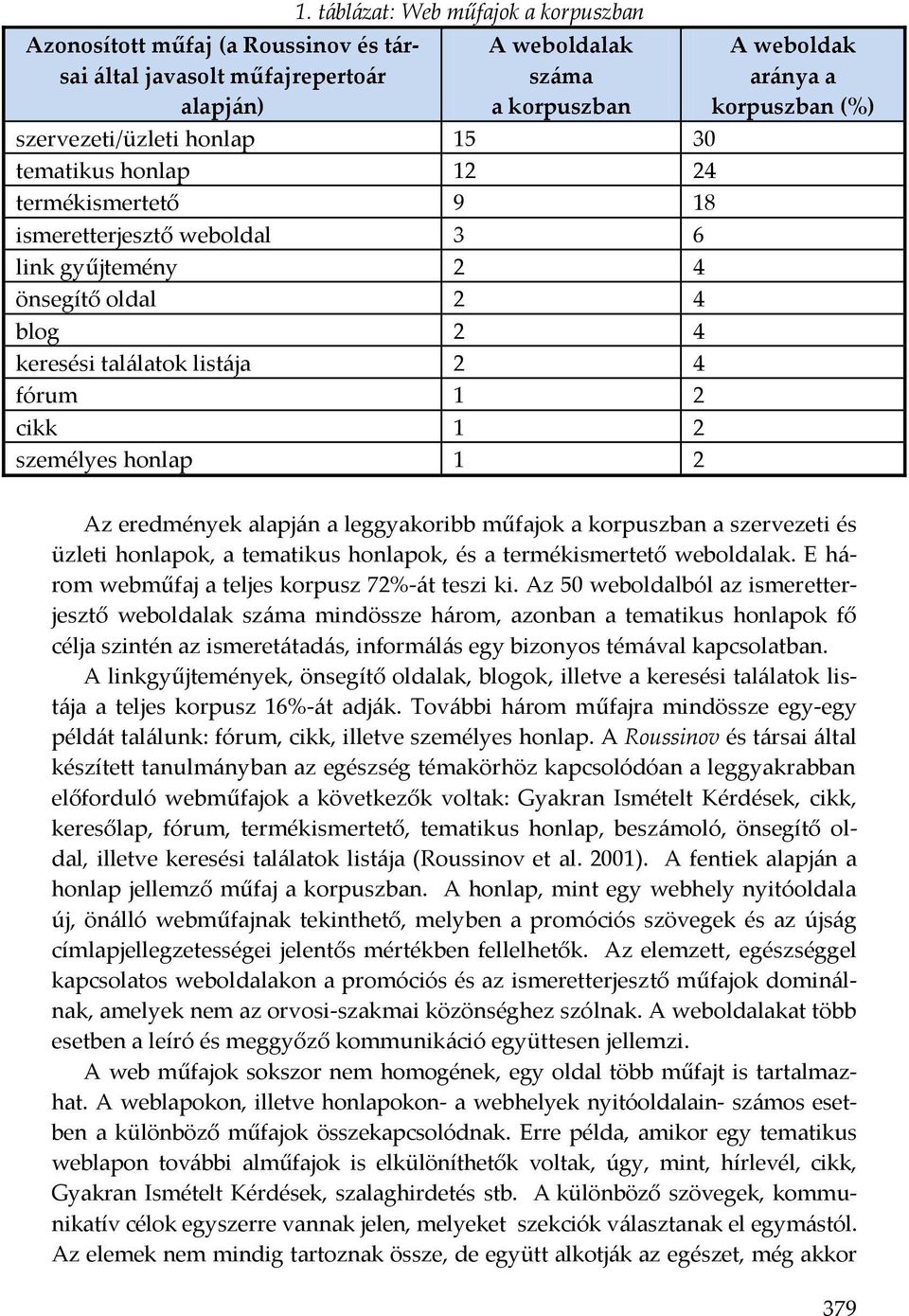 1. táblázat: Web műfajok a korpuszban

| Azonosított műfaj (a Roussinov és társai által javasolt műfajrepertoár alapján) | A weboldalak száma a korpuszban | A weboldak aránya a korpuszban (%) |
|---|---|---|
| szervezeti/üzleti honlap | 15 | 30 |
| tematikus honlap | 12 | 24 |
| termékismertető | 9 | 18 |
| ismeretterjesztő weboldal | 3 | 6 |
| link gyűjtemény | 2 | 4 |
| önsegítő oldal | 2 | 4 |
| blog | 2 | 4 |
| keresési találatok listája | 2 | 4 |
| fórum | 1 | 2 |
| cikk | 1 | 2 |
| személyes honlap | 1 | 2 |

Az eredmények alapján a leggyakoribb műfajok a korpuszban a szervezeti és üzleti honlapok, a tematikus honlapok, és a termékismertető weboldalak. E három webműfaj a teljes korpusz 72%-át teszi ki. Az 50 weboldalból az ismeretterjesztő weboldalak száma mindössze három, azonban a tematikus honlapok fő célja szintén az ismeretátadás, informálás egy bizonyos témával kapcsolatban.

A linkgyűjtemények, önsegítő oldalak, blogok, illetve a keresési találatok listája a teljes korpusz 16%-át adják. További három műfajra mindössze egy-egy példát találunk: fórum, cikk, illetve személyes honlap. A Roussinov és társai által készített tanulmányban az egészség témakörhöz kapcsolódóan a leggyakrabban előforduló webműfajok a következők voltak: Gyakran Ismételt Kérdések, cikk, keresőlap, fórum, termékismertető, tematikus honlap, beszámoló, önsegítő oldal, illetve keresési találatok listája (Roussinov et al. 2001). A fentiek alapján a honlap jellemző műfaj a korpuszban. A honlap, mint egy webhely nyitóoldala új, önálló webműfajnak tekinthető, melyben a promóciós szövegek és az újság címlapjellegzetességei jelentős mértékben fellelhetők. Az elemzett, egészséggel kapcsolatos weboldalakon a promóciós és az ismeretterjesztő műfajok dominálnak, amelyek nem az orvosi-szakmai közönséghez szólnak. A weboldalakat több esetben a leíró és meggyőző kommunikáció együttesen jellemzi.

A web műfajok sokszor nem homogének, egy oldal több műfajt is tartalmazhat. A weblapokon, illetve honlapokon- a webhelyek nyitóoldalain- számos esetben a különböző műfajok összekapcsolódnak. Erre példa, amikor egy tematikus weblapon további alműfajok is elkülöníthetők voltak, úgy, mint, hírlevél, cikk, Gyakran Ismételt Kérdések, szalaghirdetés stb. A különböző szövegek, kommunikatív célok egyszerre vannak jelen, melyeket szekciók választanak el egymástól. Az elemek nem mindig tartoznak össze, de együtt alkotják az egészet, még akkor

379